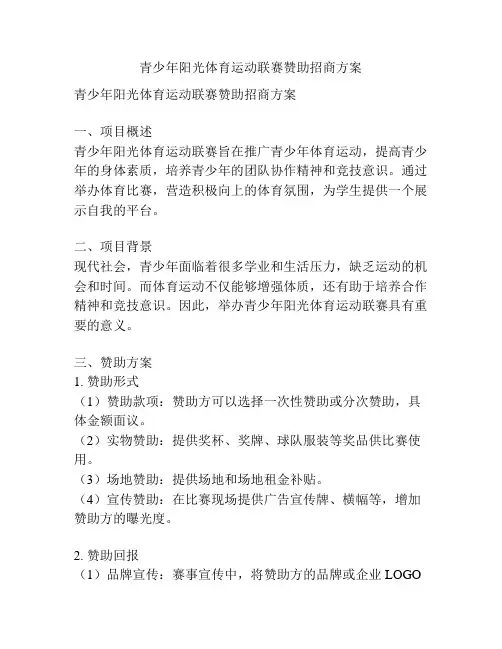 青少年阳光体育运动联赛赞助招商方案

青少年阳光体育运动联赛赞助招商方案

一、项目概述
青少年阳光体育运动联赛旨在推广青少年体育运动，提高青少年的身体素质，培养青少年的团队协作精神和竞技意识。通过举办体育比赛，营造积极向上的体育氛围，为学生提供一个展示自我的平台。

二、项目背景
现代社会，青少年面临着很多学业和生活压力，缺乏运动的机会和时间。而体育运动不仅能够增强体质，还有助于培养合作精神和竞技意识。因此，举办青少年阳光体育运动联赛具有重要的意义。

三、赞助方案
1. 赞助形式
（1）赞助款项：赞助方可以选择一次性赞助或分次赞助，具体金额面议。
（2）实物赞助：提供奖杯、奖牌、球队服装等奖品供比赛使用。
（3）场地赞助：提供场地和场地租金补贴。
（4）宣传赞助：在比赛现场提供广告宣传牌、横幅等，增加赞助方的曝光度。

2. 赞助回报
（1）品牌宣传：赛事宣传中，将赞助方的品牌或企业 LOGO